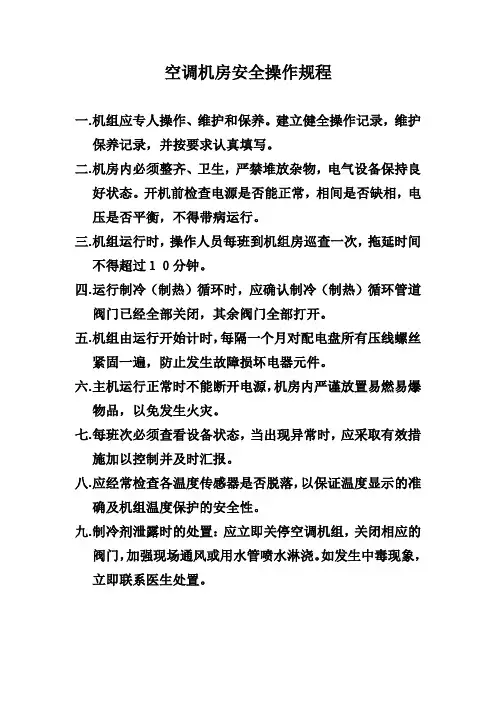 空调机房安全操作规程

一.机组应专人操作、维护和保养。建立健全操作记录，维护保养记录，并按要求认真填写。

二.机房内必须整齐、卫生，严禁堆放杂物，电气设备保持良好状态。开机前检查电源是否能正常，相间是否缺相，电压是否平衡，不得带病运行。

三.机组运行时，操作人员每班到机组房巡查一次，拖延时间不得超过１０分钟。

四.运行制冷（制热）循环时，应确认制冷（制热）循环管道阀门已经全部关闭，其余阀门全部打开。

五.机组由运行开始计时，每隔一个月对配电盘所有压线螺丝紧固一遍，防止发生故障损坏电器元件。

六.主机运行正常时不能断开电源，机房内严谨放置易燃易爆物品，以免发生火灾。

七.每班次必须查看设备状态，当出现异常时，应采取有效措施加以控制并及时汇报。

八.应经常检查各温度传感器是否脱落，以保证温度显示的准确及机组温度保护的安全性。

九.制冷剂泄露时的处置：应立即关停空调机组，关闭相应的阀门，加强现场通风或用水管喷水淋浇。如发生中毒现象，立即联系医生处置。